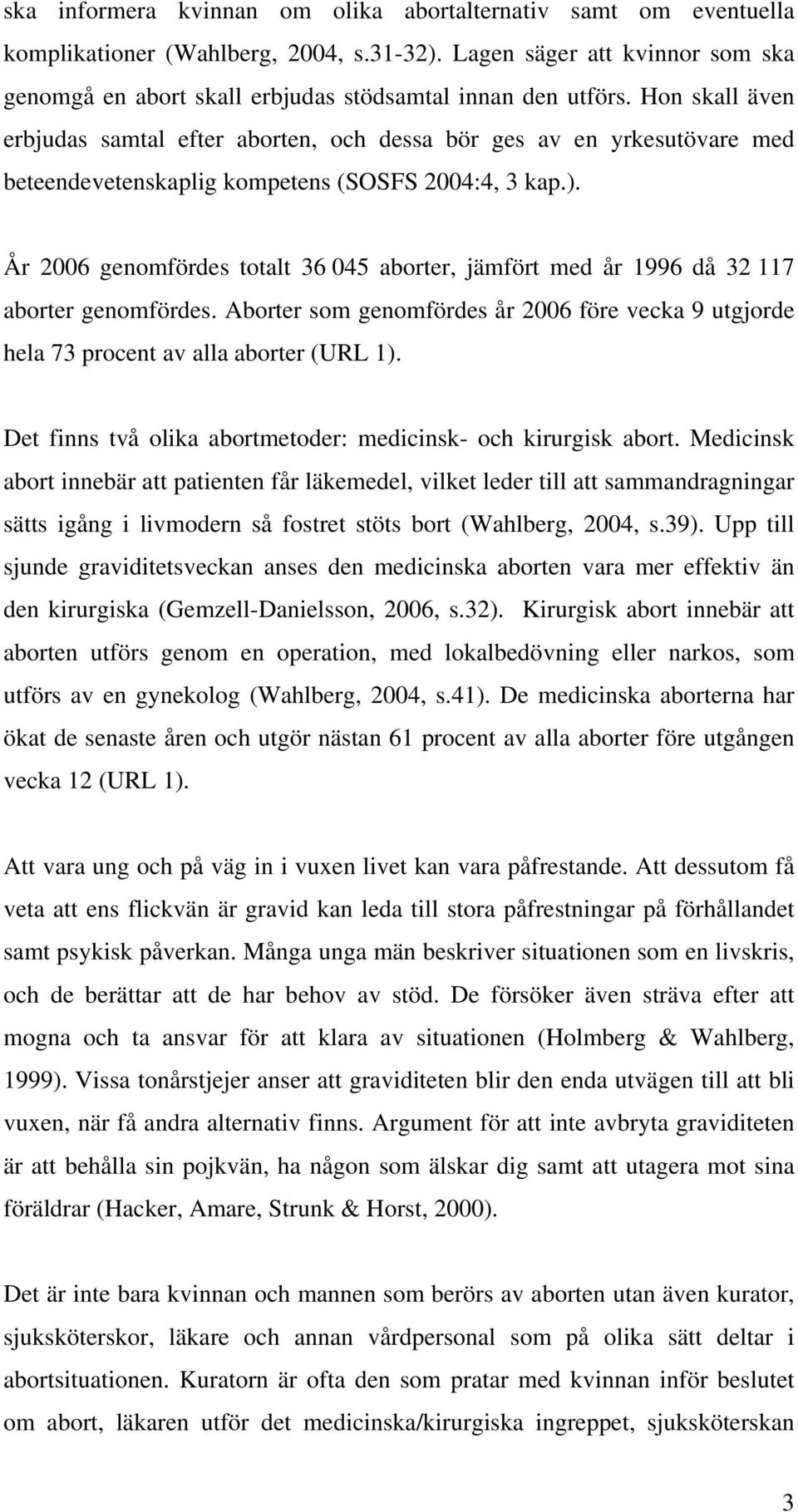 ska informera kvinnan om olika abortalternativ samt om eventuella komplikationer (Wahlberg, 2004, s.31-32). Lagen säger att kvinnor som ska genomgå en abort skall erbjudas stödsamtal innan den utförs. Hon skall även erbjudas samtal efter aborten, och dessa bör ges av en yrkesutövare med beteendevetenskaplig kompetens (SOSFS 2004:4, 3 kap.).

År 2006 genomfördes totalt 36 045 aborter, jämfört med år 1996 då 32 117 aborter genomfördes. Aborter som genomfördes år 2006 före vecka 9 utgjorde hela 73 procent av alla aborter (URL 1).

Det finns två olika abortmetoder: medicinsk- och kirurgisk abort. Medicinsk abort innebär att patienten får läkemedel, vilket leder till att sammandragningar sätts igång i livmodern så fostret stöts bort (Wahlberg, 2004, s.39). Upp till sjunde graviditetsveckan anses den medicinska aborten vara mer effektiv än den kirurgiska (Gemzell-Danielsson, 2006, s.32). Kirurgisk abort innebär att aborten utförs genom en operation, med lokalbedövning eller narkos, som utförs av en gynekolog (Wahlberg, 2004, s.41). De medicinska aborterna har ökat de senaste åren och utgör nästan 61 procent av alla aborter före utgången vecka 12 (URL 1).

Att vara ung och på väg in i vuxen livet kan vara påfrestande. Att dessutom få veta att ens flickvän är gravid kan leda till stora påfrestningar på förhållandet samt psykisk påverkan. Många unga män beskriver situationen som en livskris, och de berättar att de har behov av stöd. De försöker även sträva efter att mogna och ta ansvar för att klara av situationen (Holmberg & Wahlberg, 1999). Vissa tonårstjejer anser att graviditeten blir den enda utvägen till att bli vuxen, när få andra alternativ finns. Argument för att inte avbryta graviditeten är att behålla sin pojkvän, ha någon som älskar dig samt att utagera mot sina föräldrar (Hacker, Amare, Strunk & Horst, 2000).

Det är inte bara kvinnan och mannen som berörs av aborten utan även kurator, sjuksköterskor, läkare och annan vårdpersonal som på olika sätt deltar i abortsituationen. Kuratorn är ofta den som pratar med kvinnan inför beslutet om abort, läkaren utför det medicinska/kirurgiska ingreppet, sjuksköterskan

3